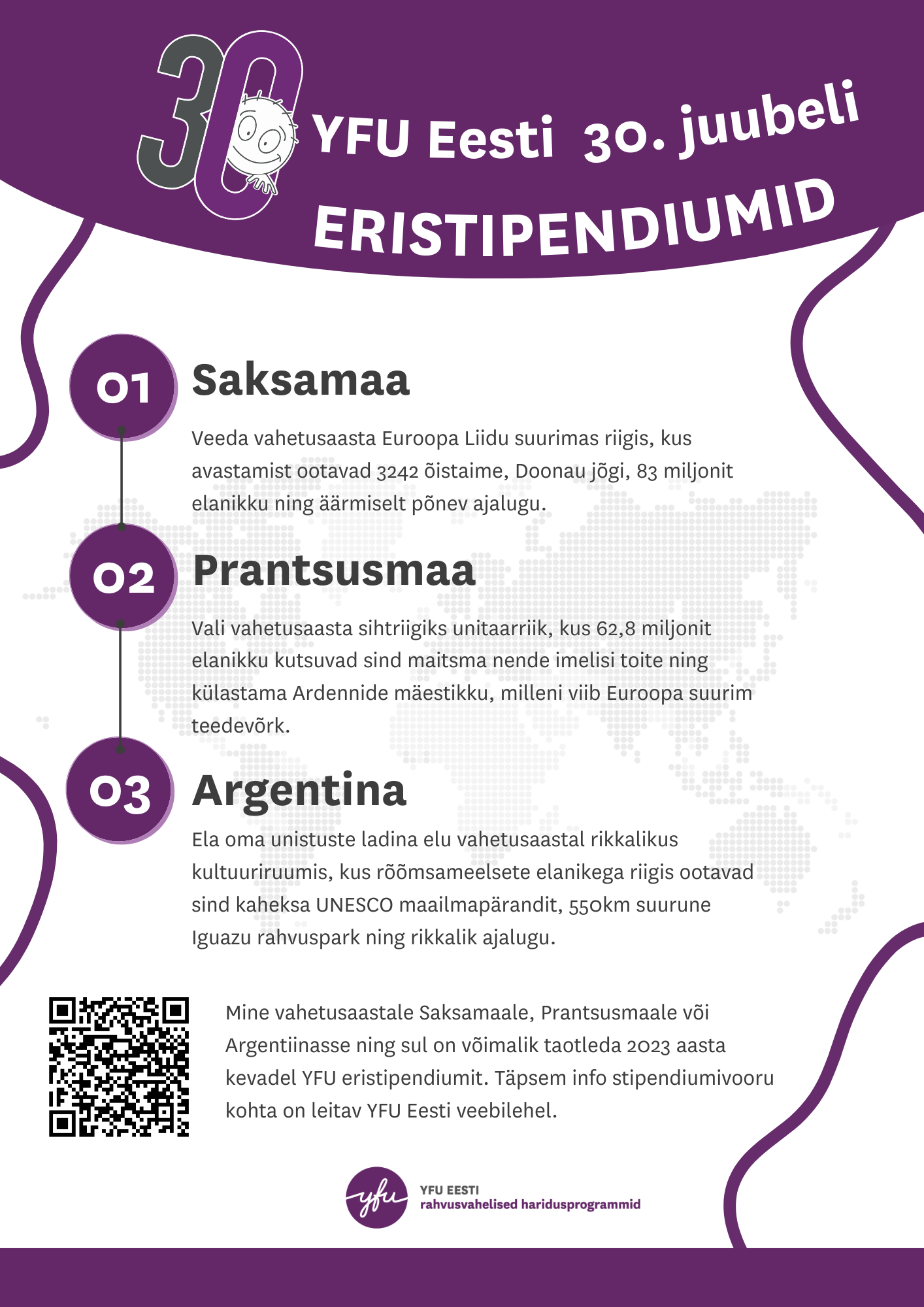 30

YFU Eesti 30. juubeli

ERISTIPENDIUMID

01 Saksamaa

Veeda vahetusaasta Euroopa Liidu suurimas riigis, kus avastamist ootavad 3242 õistaime, Doonau jõgi, 83 miljonit elanikku ning äärmiselt põnev ajalugu.

02 Prantsusmaa

Vali vahetusaasta sihtriigiks unitaarriik, kus 62,8 miljonit elanikku kutsuvad sind maitsma nende imelisi toite ning külastama Ardennide mäestikku, milleni viib Euroopa suurim teedevõrk.

03 Argentina

Ela oma unistuste ladina elu vahetusaastal rikkalikus kultuuriruumis, kus rõõmsameelsete elanikega riigis ootavad sind kaheksa UNESCO maailmapärandit, 550km suurune Iguazu rahvuspark ning rikkalik ajalugu.

Mine vahetusaastale Saksamaale, Prantsusmaale või Argentiinasse ning sul on võimalik taotleda 2023 aasta kevadel YFU eristipendiumit. Täpsem info stipendiumivooru kohta on leitav YFU Eesti veebilehel.

yfu YFU EESTI rahvusvahelised haridusprogrammid